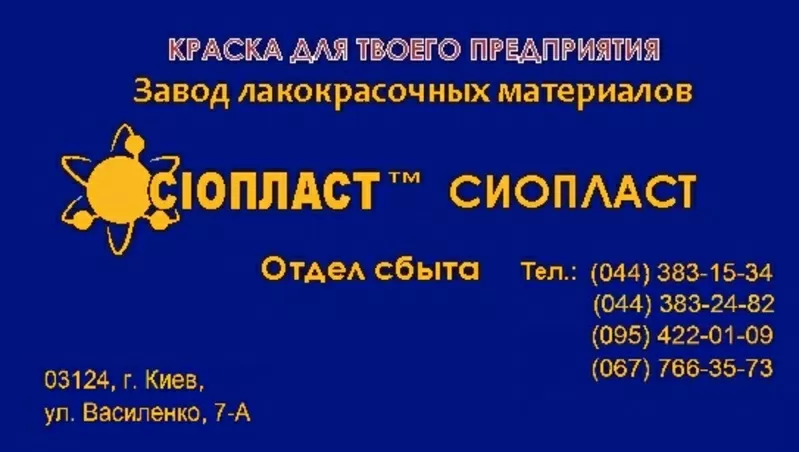 КРАСКА ДЛЯ ТВОЕГО ПРЕДПРИЯТИЯ
Завод лакокрасочных материалов

СІОПЛАСТ™ СИОПЛАСТ

Отдел сбыта Тел.: (044) 383-15-34
(044) 383-24-82
(095) 422-01-09
(067) 766-35-73

03124, г. Киев,
ул. Василенко, 7-А